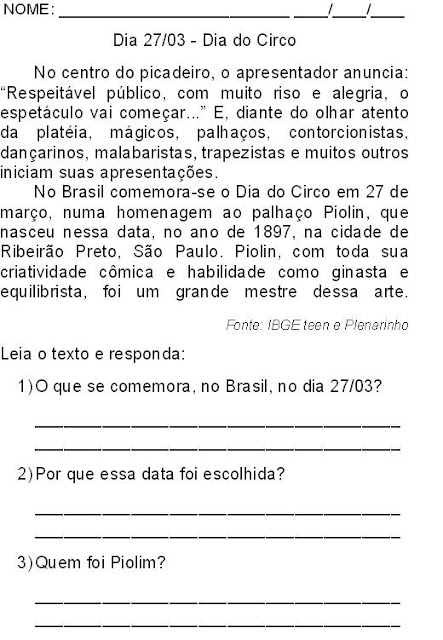 NOME: ____ ____/____/____

Dia 27/03 - Dia do Circo

No centro do picadeiro, o apresentador anuncia: "Respeitável público, com muito riso e alegria, o espetáculo vai começar..." E, diante do olhar atento da platéia, mágicos, palhaços, contorcionistas, dançarinos, malabaristas, trapezistas e muitos outros iniciam suas apresentações.

No Brasil comemora-se o Dia do Circo em 27 de março, numa homenagem ao palhaço Piolin, que nasceu nessa data, no ano de 1897, na cidade de Ribeirão Preto, São Paulo. Piolin, com toda sua criatividade cômica e habilidade como ginasta e equilibrista, foi um grande mestre dessa arte.

Fonte: IBGE teen e Plenarinho

Leia o texto e responda:

1) O que se comemora, no Brasil, no dia 27/03?

____
____

2) Por que essa data foi escolhida?

____
____

3) Quem foi Piolim?

____
____